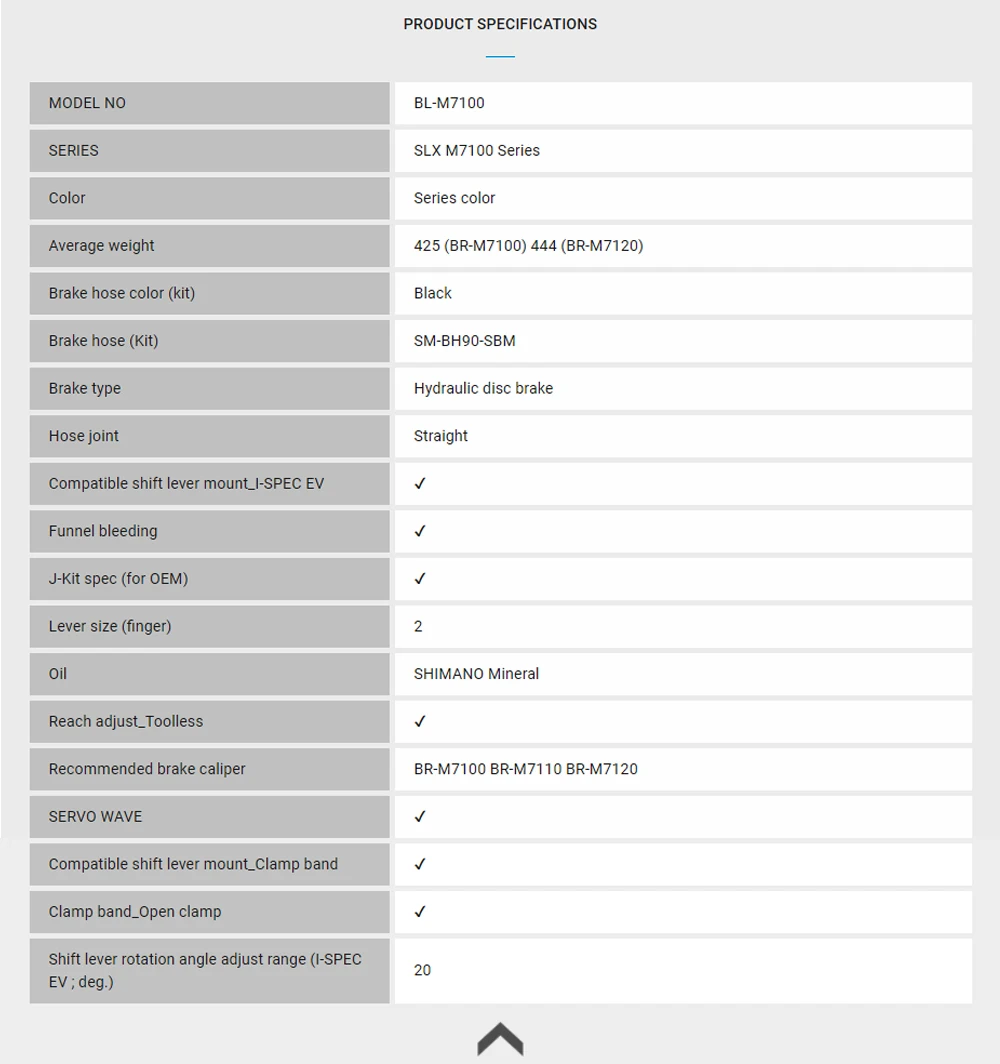 PRODUCT SPECIFICATIONS

| MODEL NO | BL-M7100 |
|---|---|
| SERIES | SLX M7100 Series |
| Color | Series color |
| Average weight | 425 (BR-M7100) 444 (BR-M7120) |
| Brake hose color (kit) | Black |
| Brake hose (Kit) | SM-BH90-SBM |
| Brake type | Hydraulic disc brake |
| Hose joint | Straight |
| Compatible shift lever mount_I-SPEC EV | ✓ |
| Funnel bleeding | ✓ |
| J-Kit spec (for OEM) | ✓ |
| Lever size (finger) | 2 |
| Oil | SHIMANO Mineral |
| Reach adjust_Toolless | ✓ |
| Recommended brake caliper | BR-M7100 BR-M7110 BR-M7120 |
| SERVO WAVE | ✓ |
| Compatible shift lever mount_Clamp band | ✓ |
| Clamp band_Open clamp | ✓ |
| Shift lever rotation angle adjust range (I-SPEC EV ; deg.) | 20 |